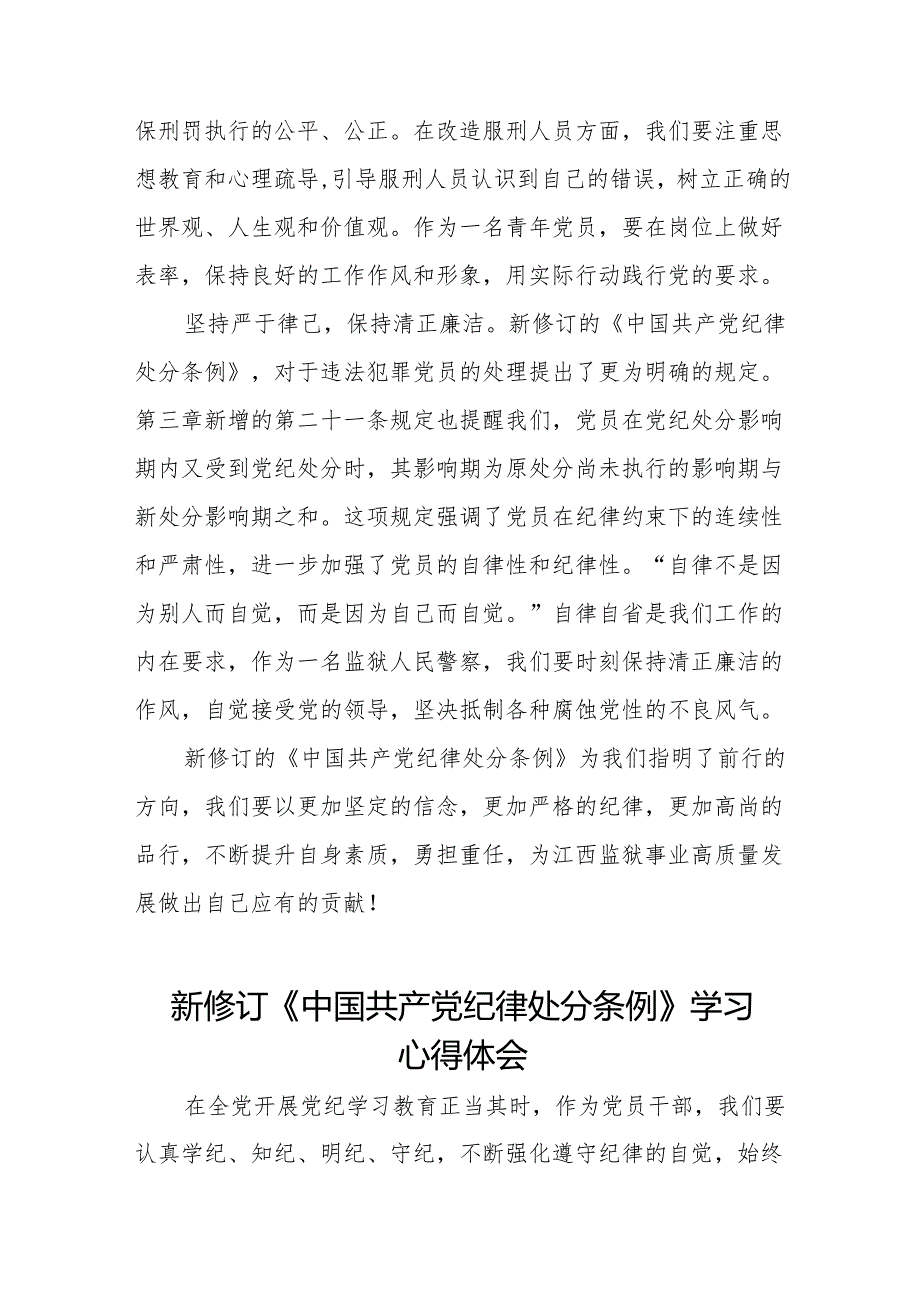 保刑罚执行的公平、公正。在改造服刑人员方面，我们要注重思想教育和心理疏导，引导服刑人员认识到自己的错误，树立正确的世界观、人生观和价值观。作为一名青年党员，要在岗位上做好表率，保持良好的工作作风和形象，用实际行动践行党的要求。

坚持严于律己，保持清正廉洁。新修订的《中国共产党纪律处分条例》，对于违法犯罪党员的处理提出了更为明确的规定。第三章新增的第二十一条规定也提醒我们，党员在党纪处分影响期内又受到党纪处分时，其影响期为原处分尚未执行的影响期与新处分影响期之和。这项规定强调了党员在纪律约束下的连续性和严肃性，进一步加强了党员的自律性和纪律性。“自律不是因为别人而自觉，而是因为自己而自觉。”自律自省是我们工作的内在要求，作为一名监狱人民警察，我们要时刻保持清正廉洁的作风，自觉接受党的领导，坚决抵制各种腐蚀党性的不良风气。

新修订的《中国共产党纪律处分条例》为我们指明了前行的方向，我们要以更加坚定的信念，更加严格的纪律，更加高尚的品行，不断提升自身素质，勇担重任，为江西监狱事业高质量发展做出自己应有的贡献！

新修订《中国共产党纪律处分条例》学习心得体会

在全党开展党纪学习教育正当其时，作为党员干部，我们要认真学纪、知纪、明纪、守纪，不断强化遵守纪律的自觉，始终